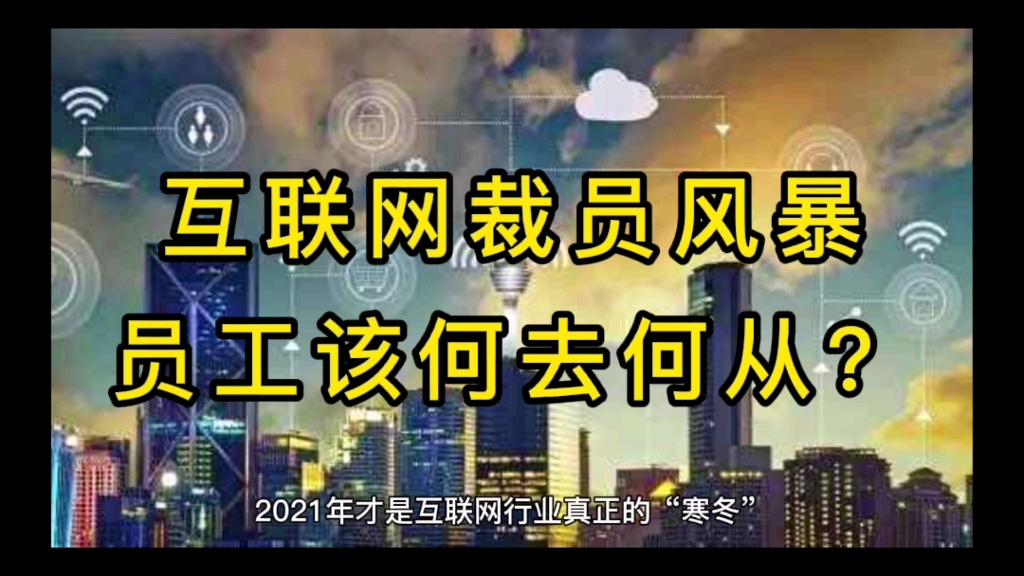 互联网裁员风暴
员工该何去何从？

2021年才是互联网行业真正的“寒冬”